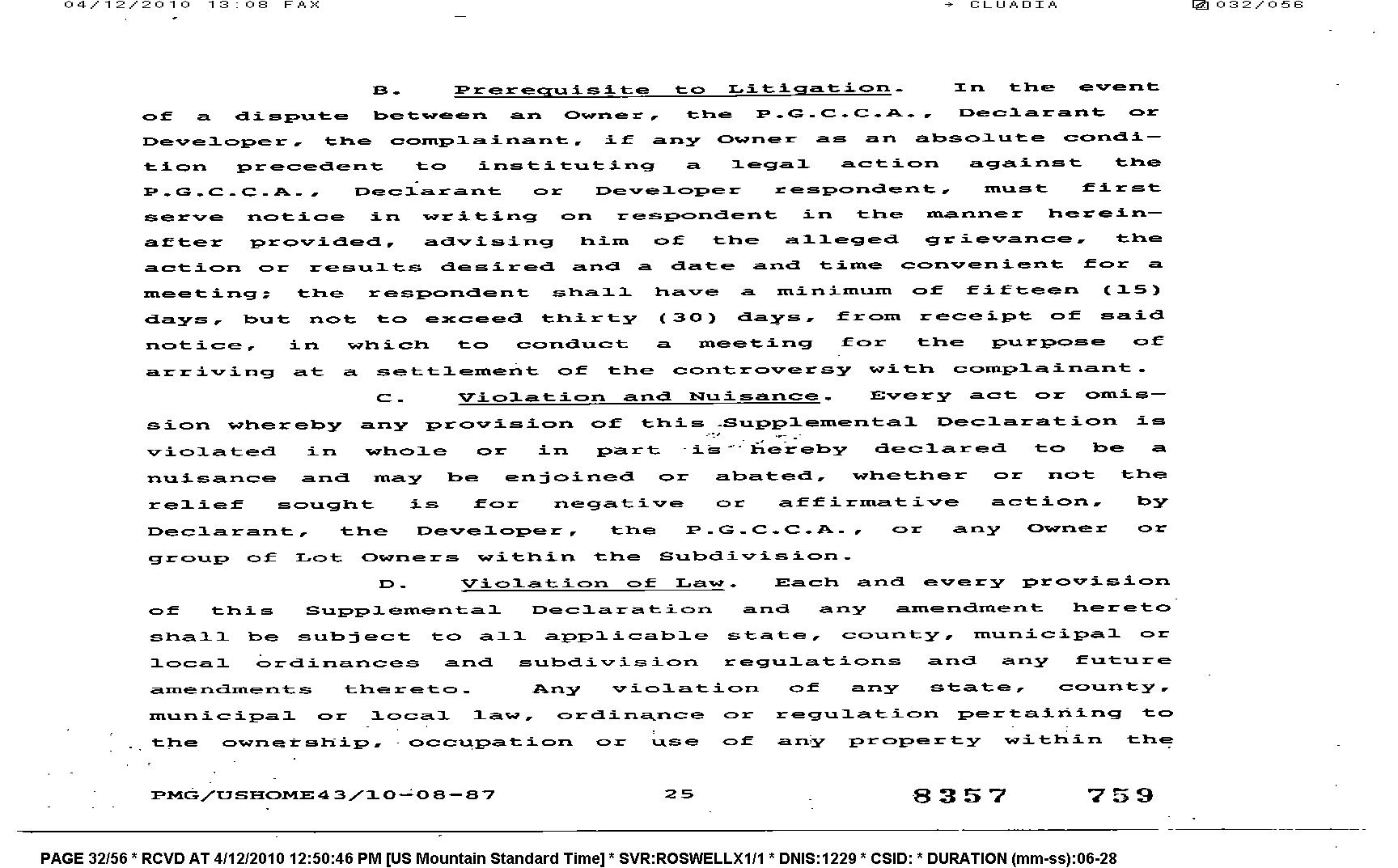 04/12/2010 13:08 FAX → CLUADIA 032/056

B. Prerequisite to Litigation. In the event of a dispute between an Owner, the P.G.C.C.A., Declarant or Developer, the complainant, if any Owner as an absolute condition precedent to instituting a legal action against the P.G.C.C.A., Declarant or Developer respondent, must first serve notice in writing on respondent in the manner hereinafter provided, advising him of the alleged grievance, the action or results desired and a date and time convenient for a meeting; the respondent shall have a minimum of fifteen (15) days, but not to exceed thirty (30) days, from receipt of said notice, in which to conduct a meeting for the purpose of arriving at a settlement of the controversy with complainant.

C. Violation and Nuisance. Every act or omission whereby any provision of this Supplemental Declaration is violated in whole or in part is hereby declared to be a nuisance and may be enjoined or abated, whether or not the relief sought is for negative or affirmative action, by Declarant, the Developer, the P.G.C.C.A., or any Owner or group of Lot Owners within the Subdivision.

D. Violation of Law. Each and every provision of this Supplemental Declaration and any amendment hereto shall be subject to all applicable state, county, municipal or local ordinances and subdivision regulations and any future amendments thereto. Any violation of any state, county, municipal or local law, ordinance or regulation pertaining to the ownership, occupation or use of any property within the

PMG/USHOME43/10-08-87 25 8357 759

PAGE 32/56 * RCVD AT 4/12/2010 12:50:46 PM [US Mountain Standard Time] * SVR:ROSWELLX1/1 * DNIS:1229 * CSID: * DURATION (mm-ss):06-28